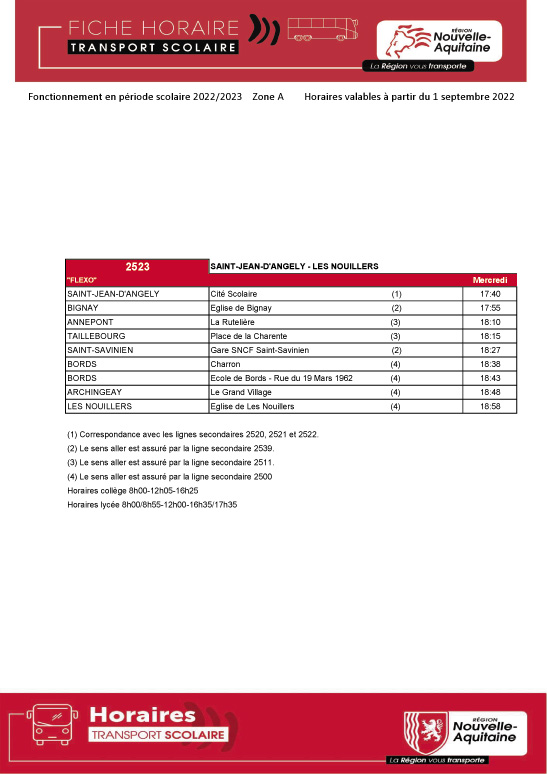 FICHE HORAIRE
TRANSPORT SCOLAIRE

RÉGION Nouvelle-Aquitaine
La Région vous transporte

Fonctionnement en période scolaire 2022/2023 Zone A Horaires valables à partir du 1 septembre 2022

| 2523 | SAINT-JEAN-D'ANGELY - LES NOUILLERS | | |
|---|---|---|---|
| "FLEXO" | | | Mercredi |
| SAINT-JEAN-D'ANGELY | Cité Scolaire | (1) | 17:40 |
| BIGNAY | Eglise de Bignay | (2) | 17:55 |
| ANNEPONT | La Rutelière | (3) | 18:10 |
| TAILLEBOURG | Place de la Charente | (3) | 18:15 |
| SAINT-SAVINIEN | Gare SNCF Saint-Savinien | (2) | 18:27 |
| BORDS | Charron | (4) | 18:38 |
| BORDS | Ecole de Bords - Rue du 19 Mars 1962 | (4) | 18:43 |
| ARCHINGEAY | Le Grand Village | (4) | 18:48 |
| LES NOUILLERS | Eglise de Les Nouillers | (4) | 18:58 |

(1) Correspondance avec les lignes secondaires 2520, 2521 et 2522.
(2) Le sens aller est assuré par la ligne secondaire 2539.
(3) Le sens aller est assuré par la ligne secondaire 2511.
(4) Le sens aller est assuré par la ligne secondaire 2500
Horaires collège 8h00-12h05-16h25
Horaires lycée 8h00/8h55-12h00-16h35/17h35

Horaires
TRANSPORT SCOLAIRE

RÉGION Nouvelle-Aquitaine
La Région vous transporte